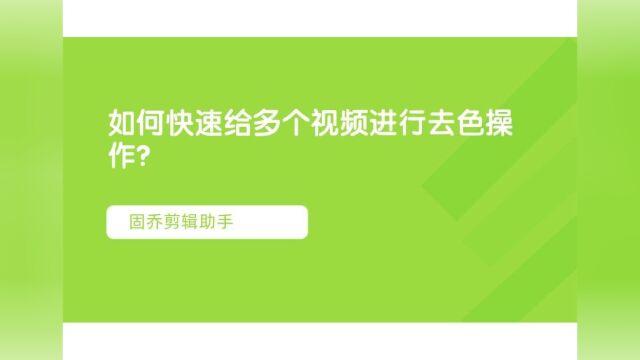 如何快速给多个视频进行去色操作?

固乔剪辑助手